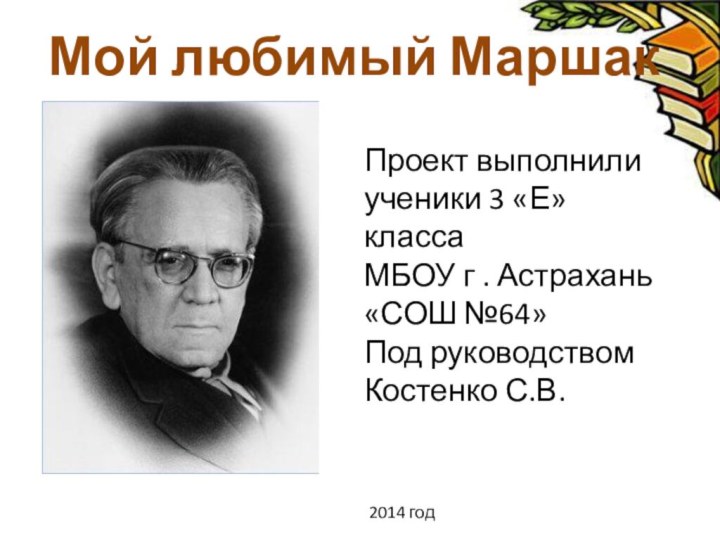 Мой любимый Маршак

Проект выполнили ученики 3 «Е» класса
МБОУ г . Астрахань «СОШ №64»
Под руководством Костенко С.В.

2014 год